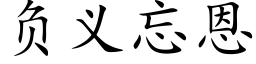 负义忘恩